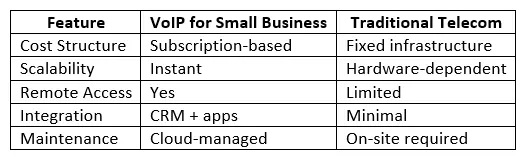 | Feature | VoIP for Small Business | Traditional Telecom |
|---|---|---|
| Cost Structure | Subscription-based | Fixed infrastructure |
| Scalability | Instant | Hardware-dependent |
| Remote Access | Yes | Limited |
| Integration | CRM + apps | Minimal |
| Maintenance | Cloud-managed | On-site required |